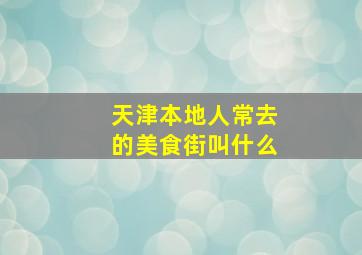 天津本地人常去的美食街叫什么